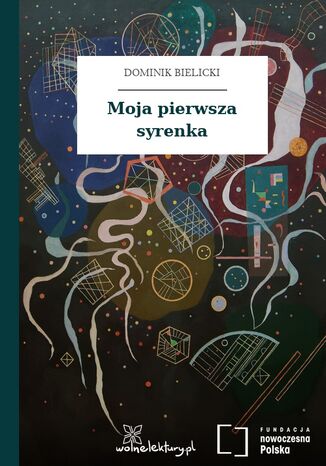 DOMINIK BIELICKI

Moja pierwsza syrenka

wolnelektury.pl

FUNDACJA
nowoczesna
Polska